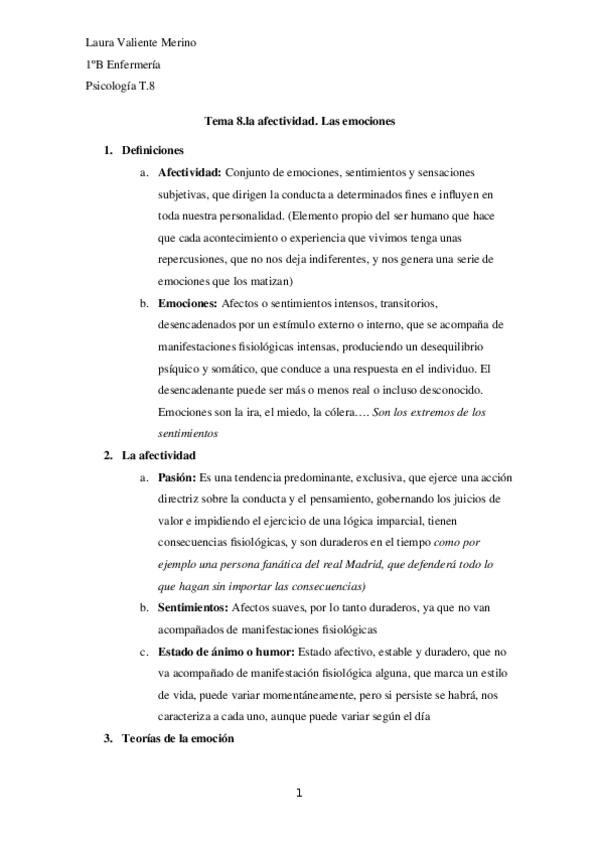 Laura Valiente Merino

1ºB Enfermería

Psicología T.8

Tema 8.la afectividad. Las emociones

1. Definiciones

a. Afectividad: Conjunto de emociones, sentimientos y sensaciones subjetivas, que dirigen la conducta a determinados fines e influyen en toda nuestra personalidad. (Elemento propio del ser humano que hace que cada acontecimiento o experiencia que vivimos tenga unas repercusiones, que no nos deja indiferentes, y nos genera una serie de emociones que los matizan)

b. Emociones: Afectos o sentimientos intensos, transitorios, desencadenados por un estímulo externo o interno, que se acompaña de manifestaciones fisiológicas intensas, produciendo un desequilibrio psíquico y somático, que conduce a una respuesta en el individuo. El desencadenante puede ser más o menos real o incluso desconocido. Emociones son la ira, el miedo, la cólera…. Son los extremos de los sentimientos

2. La afectividad

a. Pasión: Es una tendencia predominante, exclusiva, que ejerce una acción directriz sobre la conducta y el pensamiento, gobernando los juicios de valor e impidiendo el ejercicio de una lógica imparcial, tienen consecuencias fisiológicas, y son duraderos en el tiempo como por ejemplo una persona fanática del real Madrid, que defenderá todo lo que hagan sin importar las consecuencias)

b. Sentimientos: Afectos suaves, por lo tanto duraderos, ya que no van acompañados de manifestaciones fisiológicas

c. Estado de ánimo o humor: Estado afectivo, estable y duradero, que no va acompañado de manifestación fisiológica alguna, que marca un estilo de vida, puede variar momentáneamente, pero si persiste se habrá, nos caracteriza a cada uno, aunque puede variar según el día

3. Teorías de la emoción

1